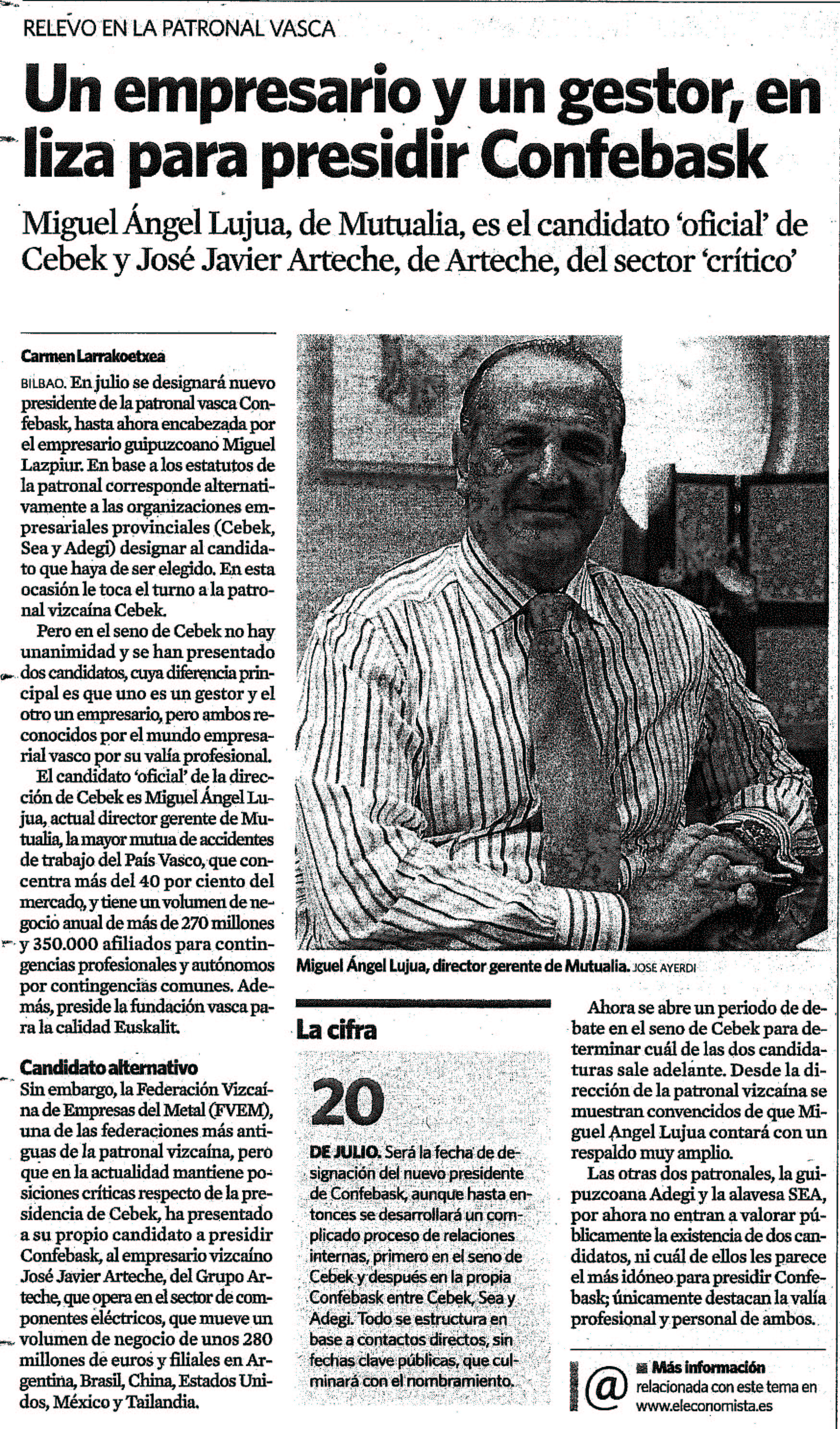 RELEVO EN LA PATRONAL VASCA

Un empresario y un gestor, en liza para presidir Confebask

Miguel Ángel Lujua, de Mutualia, es el candidato 'oficial' de Cebek y José Javier Arteche, de Arteche, del sector 'crítico'

Carmen Larrakoetxea

BILBAO. En julio se designará nuevo presidente de la patronal vasca Confebask, hasta ahora encabezada por el empresario guipuzcoano Miguel Lazpiur. En base a los estatutos de la patronal corresponde alternativamente a las organizaciones empresariales provinciales (Cebek, Sea y Adegi) designar al candidato que haya de ser elegido. En esta ocasión le toca el turno a la patronal vizcaína Cebek.

Pero en el seno de Cebek no hay unanimidad y se han presentado dos candidatos, cuya diferencia principal es que uno es un gestor y el otro un empresario, pero ambos reconocidos por el mundo empresarial vasco por su valía profesional.

El candidato 'oficial' de la dirección de Cebek es Miguel Ángel Lujua, actual director gerente de Mutualia, la mayor mutua de accidentes de trabajo del País Vasco, que concentra más del 40 por ciento del mercado, y tiene un volumen de negocio anual de más de 270 millones y 350.000 afiliados para contingencias profesionales y autónomos por contingencias comunes. Además, preside la fundación vasca para la calidad Euskalit.

Candidato alternativo

Sin embargo, la Federación Vizcaína de Empresas del Metal (FVEM), una de las federaciones más antiguas de la patronal vizcaína, pero que en la actualidad mantiene posiciones críticas respecto de la presidencia de Cebek, ha presentado a su propio candidato a presidir Confebask, al empresario vizcaíno José Javier Arteche, del Grupo Arteche, que opera en el sector de componentes eléctricos, que mueve un volumen de negocio de unos 280 millones de euros y filiales en Argentina, Brasil, China, Estados Unidos, México y Tailandia.

Miguel Ángel Lujua, director gerente de Mutualia. JOSE AYERDI

La cifra

20

DE JULIO. Será la fecha de designación del nuevo presidente de Confebask, aunque hasta entonces se desarrollará un complicado proceso de relaciones internas, primero en el seno de Cebek y después en la propia Confebask entre Cebek, Sea y Adegi. Todo se estructura en base a contactos directos, sin fechas clave públicas, que culminará con el nombramiento.

Ahora se abre un periodo de debate en el seno de Cebek para determinar cuál de las dos candidaturas sale adelante. Desde la dirección de la patronal vizcaína se muestran convencidos de que Miguel Ángel Lujua contará con un respaldo muy amplio.

Las otras dos patronales, la guipuzcoana Adegi y la alavesa SEA, por ahora no entran a valorar públicamente la existencia de dos candidatos, ni cuál de ellos les parece el más idóneo para presidir Confebask; únicamente destacan la valía profesional y personal de ambos.

@ Más información relacionada con este tema en www.eleconomista.es